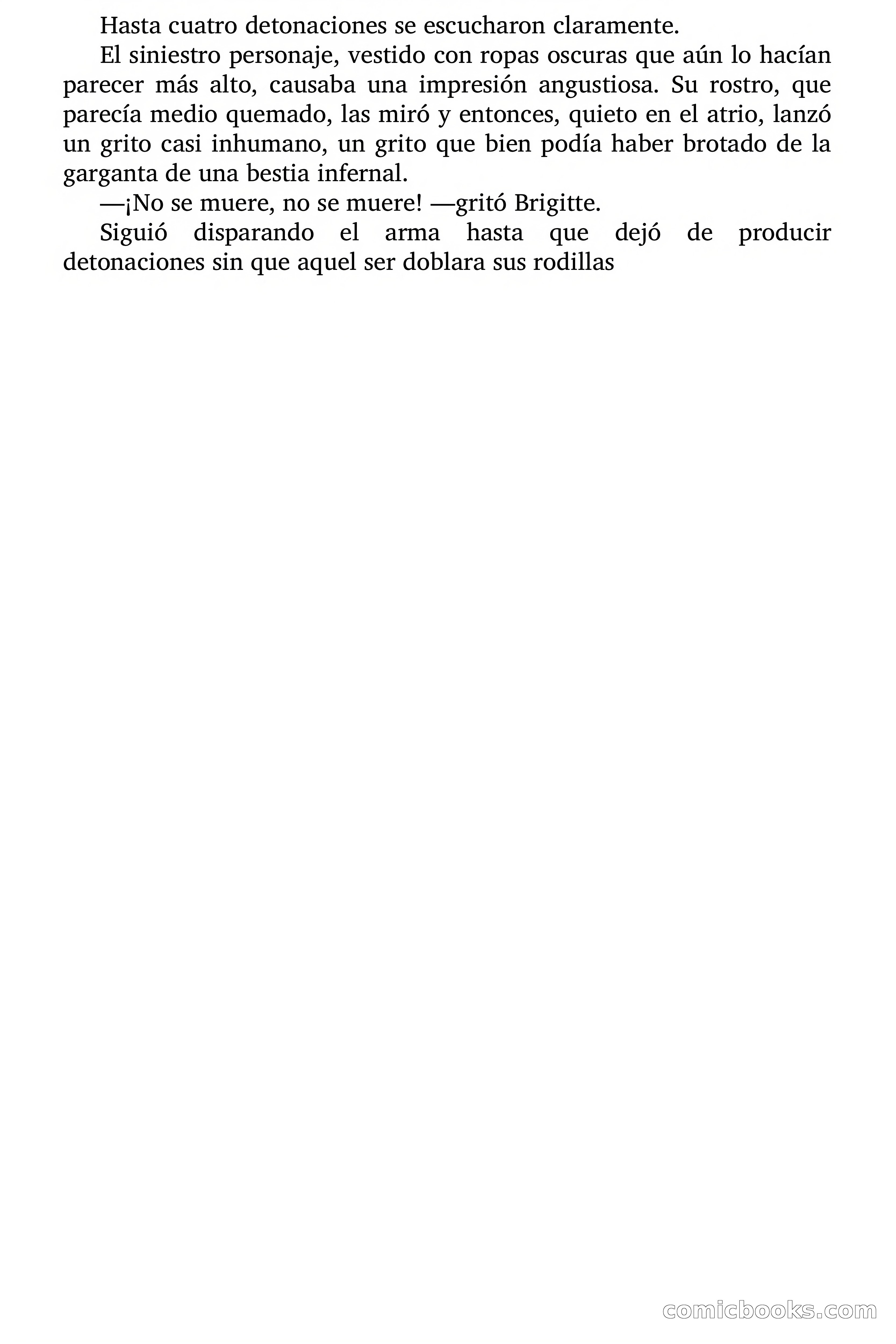 Hasta cuatro detonaciones se escucharon claramente.

El siniestro personaje, vestido con ropas oscuras que aún lo hacían parecer más alto, causaba una impresión angustiosa. Su rostro, que parecía medio quemado, las miró y entonces, quieto en el atrio, lanzó un grito casi inhumano, un grito que bien podía haber brotado de la garganta de una bestia infernal.

—¡No se muere, no se muere! —gritó Brigitte.

Siguió disparando el arma hasta que dejó de producir detonaciones sin que aquel ser doblara sus rodillas

comicbooks.com